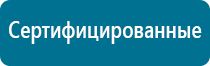 Сертифицированные